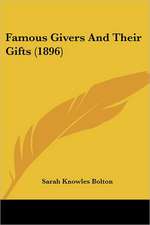 Famous Givers And Their Gifts (1896)

Sarah Knowles Bolton